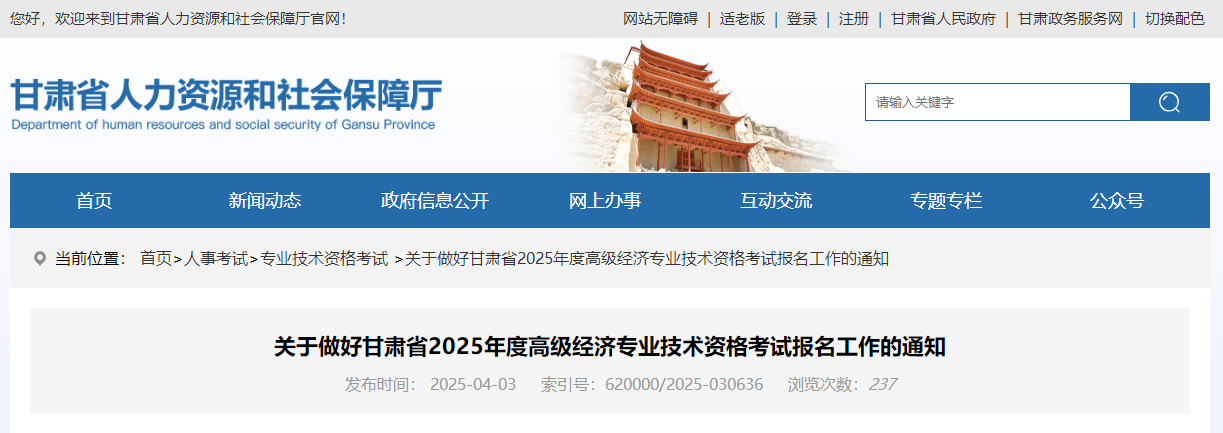 您好，欢迎来到甘肃省人力资源和社会保障厅官网！

网站无障碍 | 适老版 | 登录 | 注册 | 甘肃省人民政府 | 甘肃政务服务网 | 切换配色

甘肃省人力资源和社会保障厅
Department of human resources and social security of Gansu Province

请输入关键字

首页 新闻动态 政府信息公开 网上办事 互动交流 专题专栏 公众号

当前位置： 首页>人事考试>专业技术资格考试 >关于做好甘肃省2025年度高级经济专业技术资格考试报名工作的通知

关于做好甘肃省2025年度高级经济专业技术资格考试报名工作的通知

发布时间： 2025-04-03 索引号：620000/2025-030636 浏览次数：237